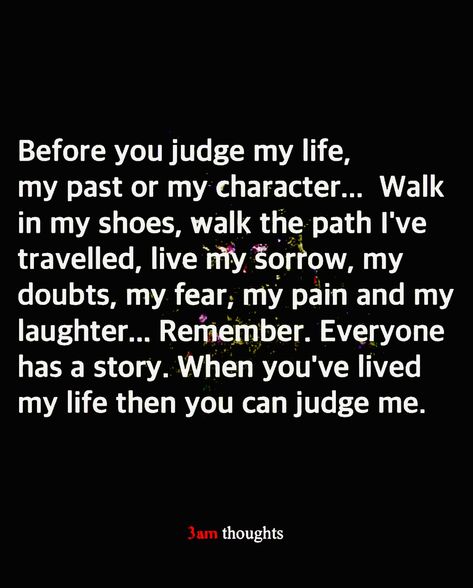 Before you judge my life, my past or my character... Walk in my shoes, walk the path I've travelled, live my sorrow, my doubts, my fear, my pain and my laughter... Remember. Everyone has a story. When you've lived my life then you can judge me.

3am thoughts